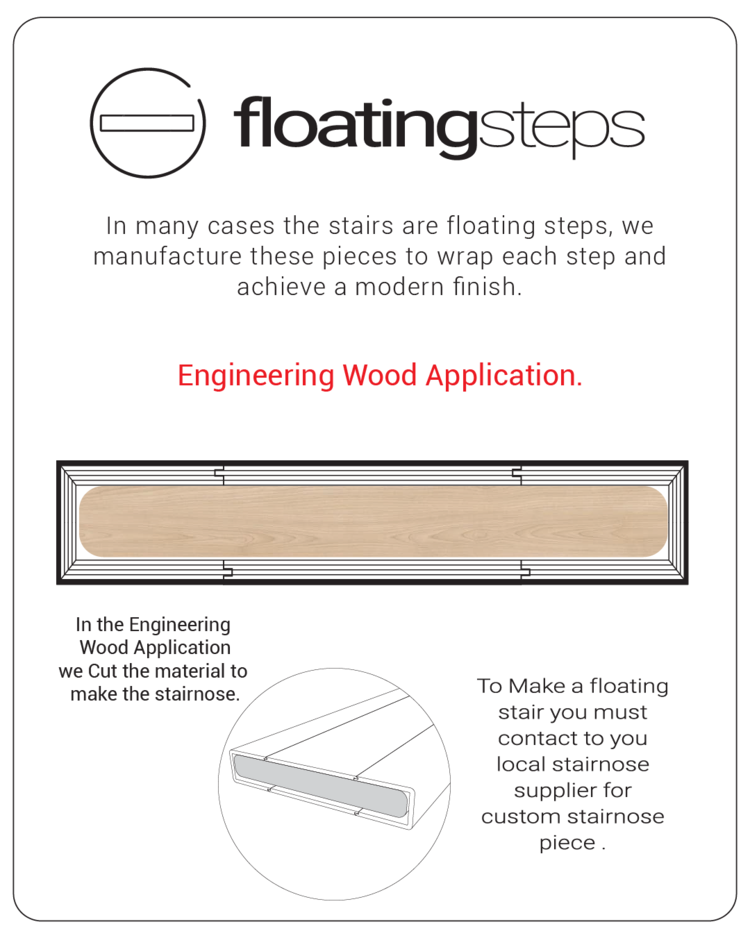 floatingsteps

In many cases the stairs are floating steps, we manufacture these pieces to wrap each step and achieve a modern finish.

Engineering Wood Application.

In the Engineering Wood Application we Cut the material to make the stairnose.

To Make a floating stair you must contact to you local stairnose supplier for custom stairnose piece .